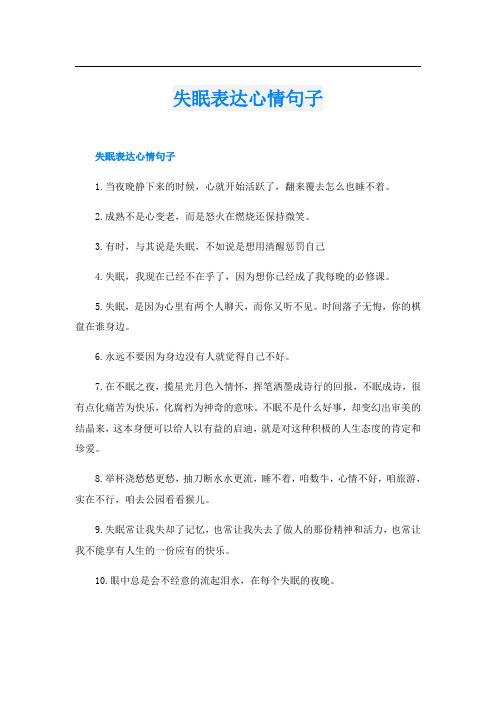 失眠表达心情句子

失眠表达心情句子

1.当夜晚静下来的时候，心就开始活跃了，翻来覆去怎么也睡不着。

2.成熟不是心变老，而是怒火在燃烧还保持微笑。

3.有时，与其说是失眠，不如说是想用清醒惩罚自己

4.失眠，我现在已经不在乎了，因为想你已经成了我每晚的必修课。

5.失眠，是因为心里有两个人聊天，而你又听不见。时间落子无悔，你的棋盘在谁身边。

6.永远不要因为身边没有人就觉得自己不好。

7.在不眠之夜，揽星光月色入情怀，挥笔洒墨成诗行的回报，不眠成诗，很有点化痛苦为快乐，化腐朽为神奇的意味。不眠不是什么好事，却变幻出审美的结晶来，这本身便可以给人以有益的启迪，就是对这种积极的人生态度的肯定和珍爱。

8.举杯浇愁愁更愁，抽刀断水水更流，睡不着，咱数牛，心情不好，咱旅游，实在不行，咱去公园看看猴儿。

9.失眠常让我失却了记忆，也常让我失去了做人的那份精神和活力，也常让我不能享有人生的一份应有的快乐。

10.眼中总是会不经意的流起泪水，在每个失眠的夜晚。